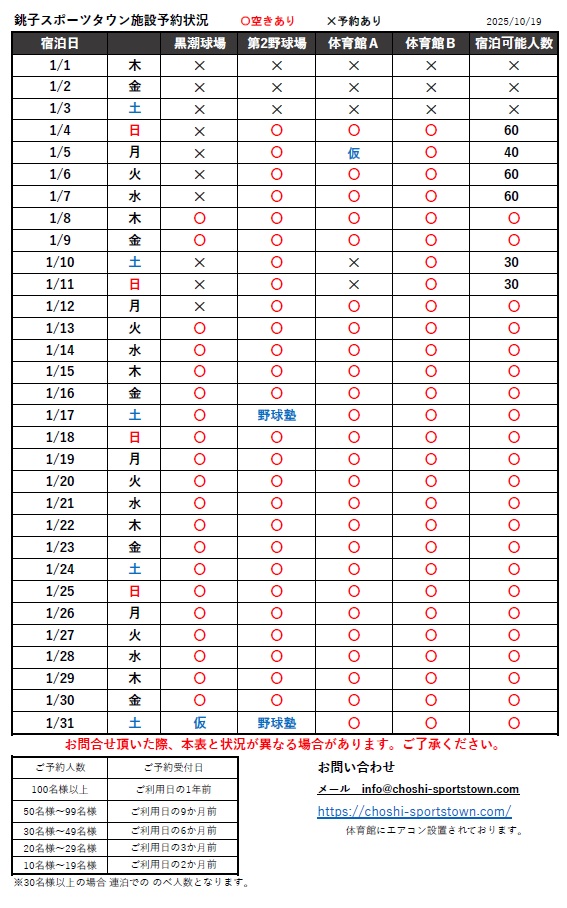 銚子スポーツタウン施設予約状況　〇空きあり　×予約あり　2025/10/19

| 宿泊日 | | 黒潮球場 | 第2野球場 | 体育館A | 体育館B | 宿泊可能人数 |
|---|---|---|---|---|---|---|
| 1/1 | 木 | × | × | × | × | × |
| 1/2 | 金 | × | × | × | × | × |
| 1/3 | 土 | × | × | × | × | × |
| 1/4 | 日 | × | 〇 | 〇 | 〇 | 60 |
| 1/5 | 月 | × | 〇 | 仮 | 〇 | 40 |
| 1/6 | 火 | × | 〇 | 〇 | 〇 | 60 |
| 1/7 | 水 | × | 〇 | 〇 | 〇 | 60 |
| 1/8 | 木 | 〇 | 〇 | 〇 | 〇 | 〇 |
| 1/9 | 金 | 〇 | 〇 | 〇 | 〇 | 〇 |
| 1/10 | 土 | × | 〇 | × | 〇 | 30 |
| 1/11 | 日 | × | 〇 | × | 〇 | 30 |
| 1/12 | 月 | × | 〇 | 〇 | 〇 | 〇 |
| 1/13 | 火 | 〇 | 〇 | 〇 | 〇 | 〇 |
| 1/14 | 水 | 〇 | 〇 | 〇 | 〇 | 〇 |
| 1/15 | 木 | 〇 | 〇 | 〇 | 〇 | 〇 |
| 1/16 | 金 | 〇 | 〇 | 〇 | 〇 | 〇 |
| 1/17 | 土 | 〇 | 野球塾 | 〇 | 〇 | 〇 |
| 1/18 | 日 | 〇 | 〇 | 〇 | 〇 | 〇 |
| 1/19 | 月 | 〇 | 〇 | 〇 | 〇 | 〇 |
| 1/20 | 火 | 〇 | 〇 | 〇 | 〇 | 〇 |
| 1/21 | 水 | 〇 | 〇 | 〇 | 〇 | 〇 |
| 1/22 | 木 | 〇 | 〇 | 〇 | 〇 | 〇 |
| 1/23 | 金 | 〇 | 〇 | 〇 | 〇 | 〇 |
| 1/24 | 土 | 〇 | 〇 | 〇 | 〇 | 〇 |
| 1/25 | 日 | 〇 | 〇 | 〇 | 〇 | 〇 |
| 1/26 | 月 | 〇 | 〇 | 〇 | 〇 | 〇 |
| 1/27 | 火 | 〇 | 〇 | 〇 | 〇 | 〇 |
| 1/28 | 水 | 〇 | 〇 | 〇 | 〇 | 〇 |
| 1/29 | 木 | 〇 | 〇 | 〇 | 〇 | 〇 |
| 1/30 | 金 | 〇 | 〇 | 〇 | 〇 | 〇 |
| 1/31 | 土 | 仮 | 野球塾 | 〇 | 〇 | 〇 |

お問合せ頂いた際、本表と状況が異なる場合があります。ご了承ください。

| ご予約人数 | ご予約受付日 |
|---|---|
| 100名様以上 | ご利用日の1年前 |
| 50名様～99名様 | ご利用日の9か月前 |
| 30名様～49名様 | ご利用日の6か月前 |
| 20名様～29名様 | ご利用日の3か月前 |
| 10名様～19名様 | ご利用日の2か月前 |

※30名様以上の場合 連泊での のべ人数となります。

お問い合わせ
メール　info@choshi-sportstown.com
https://choshi-sportstown.com/
体育館にエアコン設置されております。